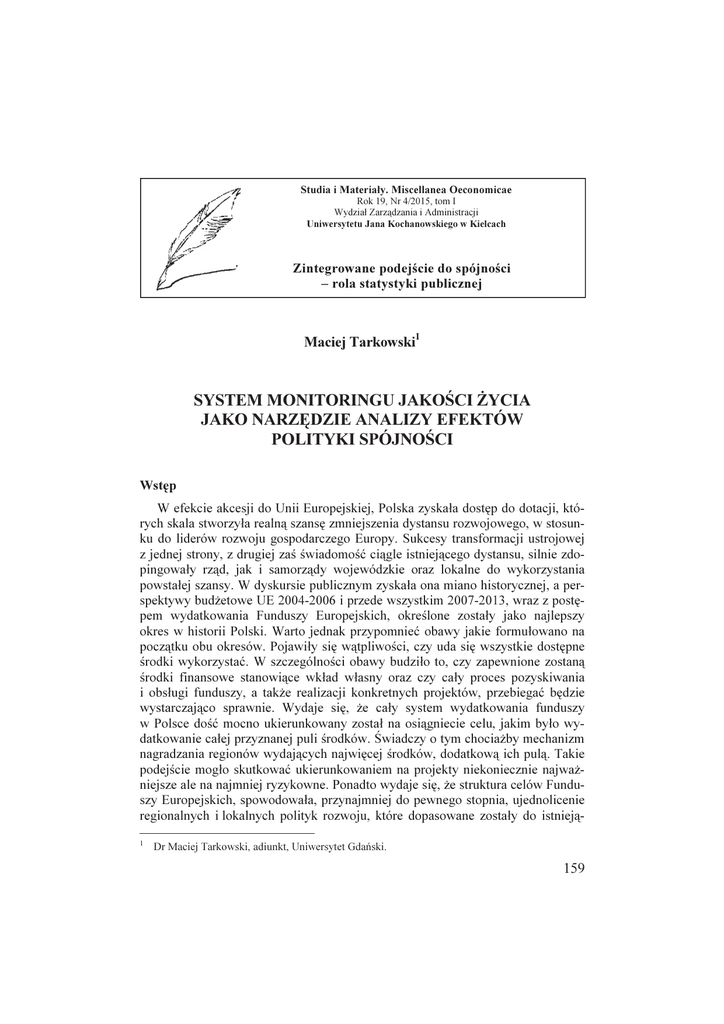 Studia i Materiały. Miscellanea Oeconomicae
Rok 19, Nr 4/2015, tom I
Wydział Zarządzania i Administracji
Uniwersytetu Jana Kochanowskiego w Kielcach

Zintegrowane podejście do spójności – rola statystyki publicznej

Maciej Tarkowski$^1$

SYSTEM MONITORINGU JAKOŚCI ŻYCIA JAKO NARZĘDZIE ANALIZY EFEKTÓW POLITYKI SPÓJNOŚCI

Wstęp

W efekcie akcesji do Unii Europejskiej, Polska zyskała dostęp do dotacji, których skala stworzyła realną szansę zmniejszenia dystansu rozwojowego, w stosunku do liderów rozwoju gospodarczego Europy. Sukcesy transformacji ustrojowej z jednej strony, z drugiej zaś świadomość ciągle istniejącego dystansu, silnie zdopingowały rząd, jak i samorządy wojewódzkie oraz lokalne do wykorzystania powstałej szansy. W dyskursie publicznym zyskała ona miano historycznej, a perspektywy budżetowe UE 2004-2006 i przede wszystkim 2007-2013, wraz z postępem wydatkowania Funduszy Europejskich, określone zostały jako najlepszy okres w historii Polski. Warto jednak przypomnieć obawy jakie formułowano na początku obu okresów. Pojawiły się wątpliwości, czy uda się wszystkie dostępne środki wykorzystać. W szczególności obawy budziło to, czy zapewnione zostaną środki finansowe stanowiące wkład własny oraz czy cały proces pozyskiwania i obsługi funduszy, a także realizacji konkretnych projektów, przebiegać będzie wystarczająco sprawnie. Wydaje się, że cały system wydatkowania funduszy w Polsce dość mocno ukierunkowany został na osiągniecie celu, jakim było wydatkowanie całej przyznanej puli środków. Świadczy o tym chociażby mechanizm nagradzania regionów wydających najwięcej środków, dodatkową ich pulą. Takie podejście mogło skutkować ukierunkowaniem na projekty niekoniecznie najważniejsze ale na najmniej ryzykowne. Ponadto wydaje się, że struktura celów Funduszy Europejskich, spowodowała, przynajmniej do pewnego stopnia, ujednolicenie regionalnych i lokalnych polityk rozwoju, które dopasowane zostały do istnieją-

$^1$ Dr Maciej Tarkowski, adiunkt, Uniwersytet Gdański.

159